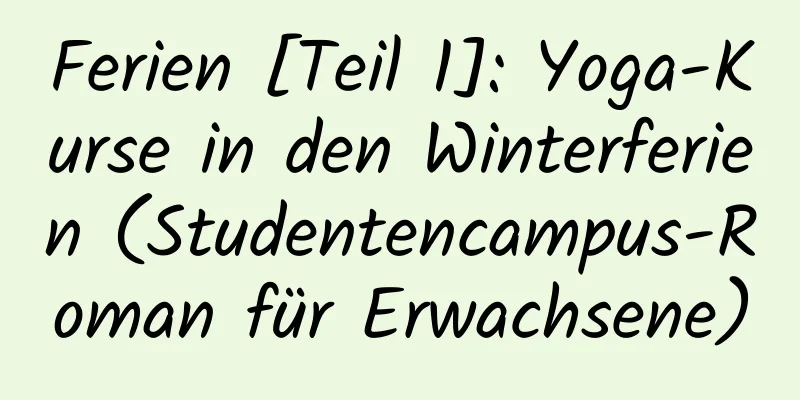 Ferien [Teil 1]: Yoga-Kurse in den Winterferien (Studentencampus-Roman für Erwachsene)